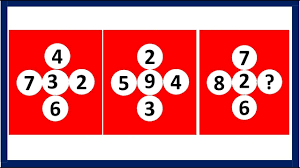 4
7 3 2
6

2
5 9 4
3

7
8 2 ?
6